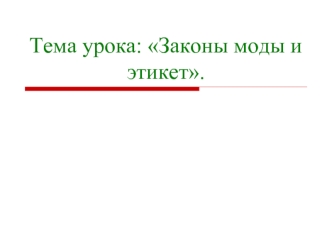 Тема урока: «Законы моды и этикет».